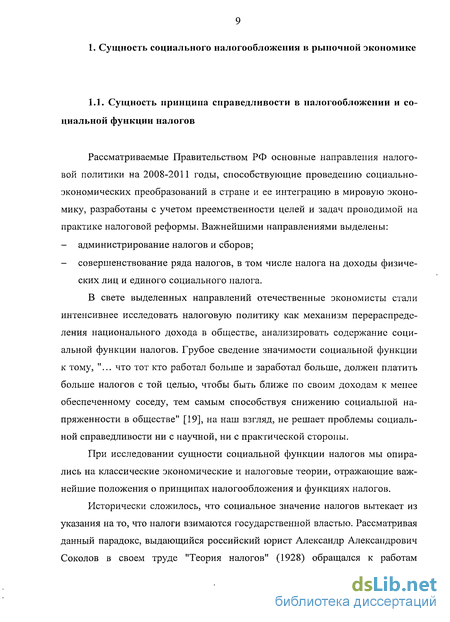 9

1. Сущность социального налогообложения в рыночной экономике

1.1. Сущность принципа справедливости в налогообложении и социальной функции налогов

Рассматриваемые Правительством РФ основные направления налоговой политики на 2008-2011 годы, способствующие проведению социально-экономических преобразований в стране и ее интеграцию в мировую экономику, разработаны с учетом преемственности целей и задач проводимой на практике налоговой реформы. Важнейшими направлениями выделены:
– администрирование налогов и сборов;
– совершенствование ряда налогов, в том числе налога на доходы физических лиц и единого социального налога.

В свете выделенных направлений отечественные экономисты стали интенсивнее исследовать налоговую политику как механизм перераспределения национального дохода в обществе, анализировать содержание социальной функции налогов. Грубое сведение значимости социальной функции к тому, "... что тот кто работал больше и заработал больше, должен платить больше налогов с той целью, чтобы быть ближе по своим доходам к менее обеспеченному соседу, тем самым способствуя снижению социальной напряженности в обществе" [19], на наш взгляд, не решает проблемы социальной справедливости ни с научной, ни с практической стороны.

При исследовании сущности социальной функции налогов мы опирались на классические экономические и налоговые теории, отражающие важнейшие положения о принципах налогообложения и функциях налогов.

Исторически сложилось, что социальное значение налогов вытекает из указания на то, что налоги взимаются государственной властью. Рассматривая данный парадокс, выдающийся российский юрист Александр Александрович Соколов в своем труде "Теория налогов" (1928) обращался к работам

dsLib.net
библиотека диссертаций